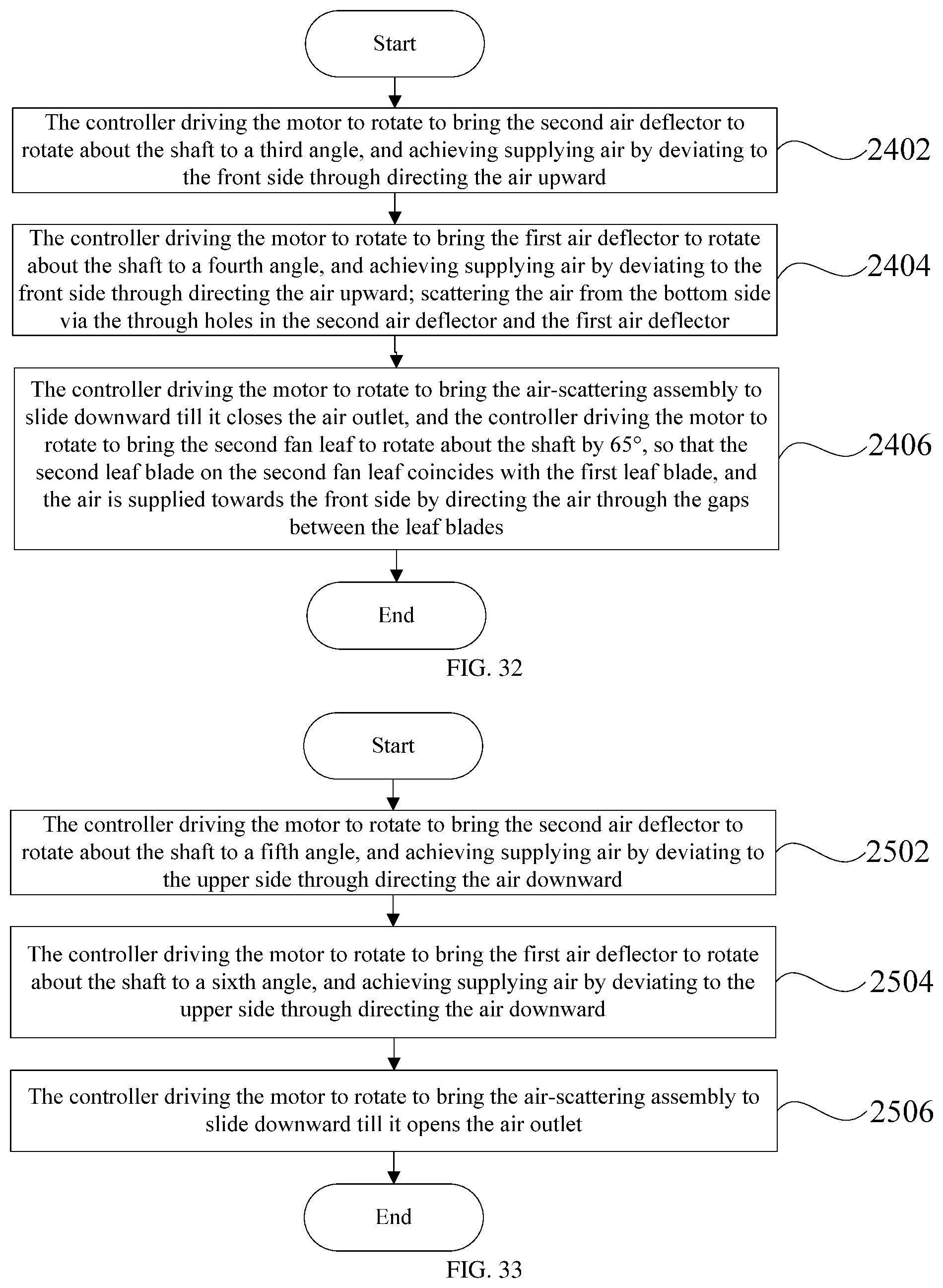 Start

The controller driving the motor to rotate to bring the second air deflector to rotate about the shaft to a third angle, and achieving supplying air by deviating to the front side through directing the air upward

2402

The controller driving the motor to rotate to bring the first air deflector to rotate about the shaft to a fourth angle, and achieving supplying air by deviating to the front side through directing the air upward; scattering the air from the bottom side via the through holes in the second air deflector and the first air deflector

2404

The controller driving the motor to rotate to bring the air-scattering assembly to slide downward till it closes the air outlet, and the controller driving the motor to rotate to bring the second fan leaf to rotate about the shaft by 65°, so that the second leaf blade on the second fan leaf coincides with the first leaf blade, and the air is supplied towards the front side by directing the air through the gaps between the leaf blades

2406

End

FIG. 32

Start

The controller driving the motor to rotate to bring the second air deflector to rotate about the shaft to a fifth angle, and achieving supplying air by deviating to the upper side through directing the air downward

2502

The controller driving the motor to rotate to bring the first air deflector to rotate about the shaft to a sixth angle, and achieving supplying air by deviating to the upper side through directing the air downward

2504

The controller driving the motor to rotate to bring the air-scattering assembly to slide downward till it opens the air outlet

2506

End

FIG. 33